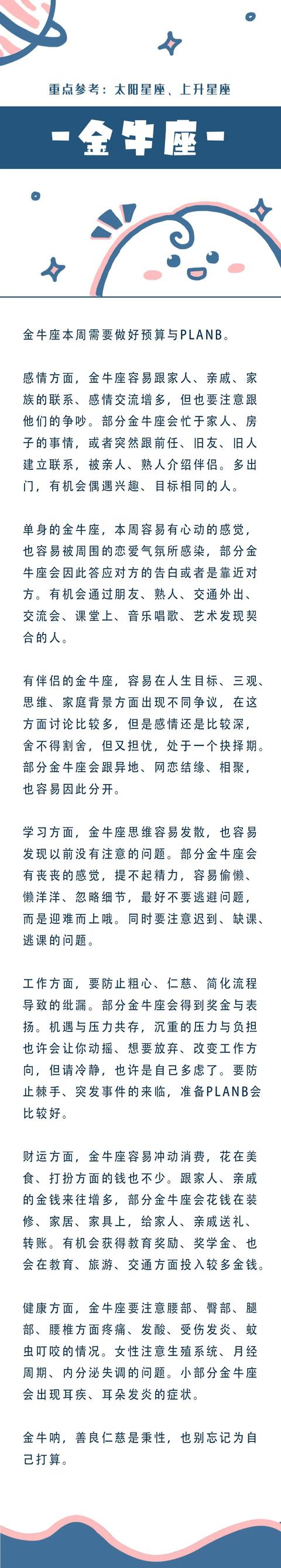 重点参考：太阳星座、上升星座

-金牛座-

金牛座本周需要做好预算与PLANB。

感情方面，金牛座容易跟家人、亲戚、家族的联系、感情交流增多，但也要注意跟他们的争吵。部分金牛座会忙于家人、房子的事情，或者突然跟前任、旧友、旧人建立联系，被亲人、熟人介绍伴侣。多出门，有机会偶遇兴趣、目标相同的人。

单身的金牛座，本周容易有心动的感觉，也容易被周围的恋爱气氛所感染，部分金牛座会因此答应对方的告白或者是靠近对方。有机会通过朋友、熟人、交通外出、交流会、课堂上、音乐唱歌、艺术发现契合的人。

有伴侣的金牛座，容易在人生目标、三观、思维、家庭背景方面出现不同争议，在这方面讨论比较多，但是感情还是比较深，舍不得割舍，但又担忧，处于一个抉择期。部分金牛座会跟异地、网恋结缘、相聚，也容易因此分开。

学习方面，金牛座思维容易发散，也容易发现以前没有注意的问题。部分金牛座会有丧丧的感觉，提不起精力，容易偷懒、懒洋洋、忽略细节，最好不要逃避问题，而是迎难而上哦。同时要注意迟到、缺课、逃课的问题。

工作方面，要防止粗心、仁慈、简化流程导致的纰漏。部分金牛座会得到奖金与表扬。机遇与压力共存，沉重的压力与负担也许会让你动摇、想要放弃、改变工作方向，但请冷静，也许是自己多虑了。要防止棘手、突发事件的来临，准备PLANB会比较好。

财运方面，金牛座容易冲动消费，花在美食、打扮方面的钱也不少。跟家人、亲戚的金钱来往增多，部分金牛座会花钱在装修、家居、家具上，给家人、亲戚送礼、转账。有机会获得教育奖励、奖学金、也会在教育、旅游、交通方面投入较多金钱。

健康方面，金牛座要注意腰部、臀部、腿部、腰椎方面疼痛、发酸、受伤发炎、蚊虫叮咬的情况。女性注意生殖系统、月经周期、内分泌失调的问题。小部分金牛座会出现耳疾、耳朵发炎的症状。

金牛呐，善良仁慈是秉性，也别忘记为自己打算。